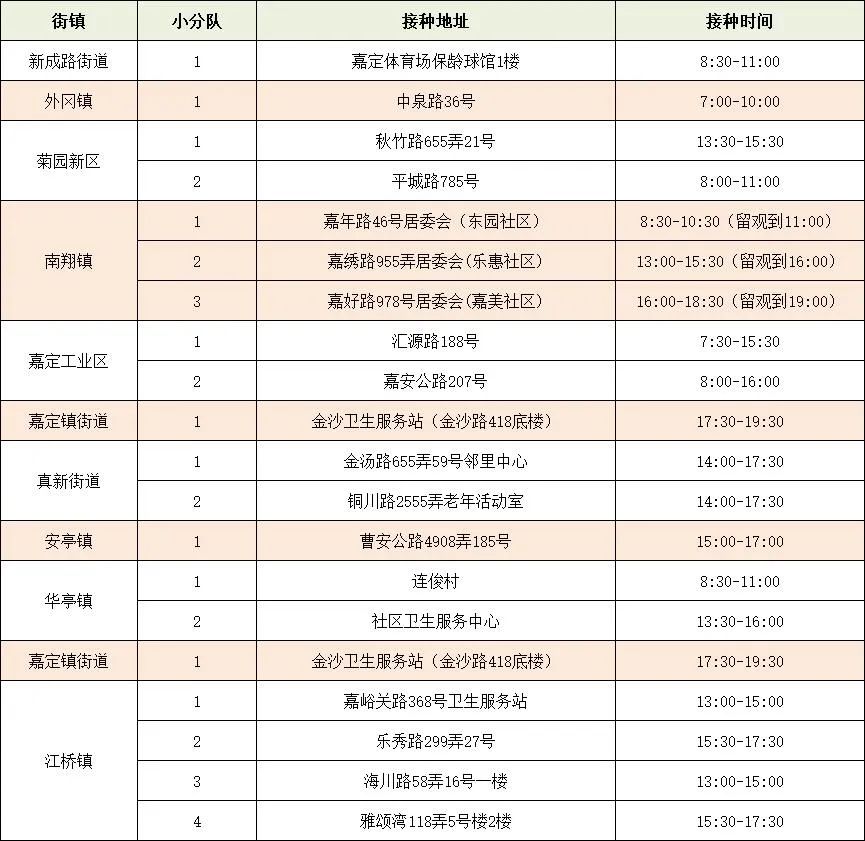 | 街镇 | 小分队 | 接种地址 | 接种时间 |
|---|---|---|---|
| 新成路街道 | 1 | 嘉定体育场保龄球馆1楼 | 8:30-11:00 |
| 外冈镇 | 1 | 中泉路36号 | 7:00-10:00 |
| 菊园新区 | 1 | 秋竹路655弄21号 | 13:30-15:30 |
| | 2 | 平城路785号 | 8:00-11:00 |
| 南翔镇 | 1 | 嘉年路46号居委会（东园社区） | 8:30-10:30（留观到11:00） |
| | 2 | 嘉绣路955弄居委会（乐惠社区） | 13:00-15:30（留观到16:00） |
| | 3 | 嘉好路978号居委会（嘉美社区） | 16:00-18:30（留观到19:00） |
| 嘉定工业区 | 1 | 汇源路188号 | 7:30-15:30 |
| | 2 | 嘉安公路207号 | 8:00-16:00 |
| 嘉定镇街道 | 1 | 金沙卫生服务站（金沙路418底楼） | 17:30-19:30 |
| 真新街道 | 1 | 金汤路655弄59号邻里中心 | 14:00-17:30 |
| | 2 | 铜川路2555弄老年活动室 | 14:00-17:30 |
| 安亭镇 | 1 | 曹安公路4908弄185号 | 15:00-17:00 |
| 华亭镇 | 1 | 连俊村 | 8:30-11:00 |
| | 2 | 社区卫生服务中心 | 13:30-16:00 |
| 嘉定镇街道 | 1 | 金沙卫生服务站（金沙路418底楼） | 17:30-19:30 |
| 江桥镇 | 1 | 嘉峪关路368号卫生服务站 | 13:00-15:00 |
| | 2 | 乐秀路299弄27号 | 15:30-17:30 |
| | 3 | 海川路58弄16号一楼 | 13:00-15:00 |
| | 4 | 雅颂湾118弄5号楼2楼 | 15:30-17:30 |